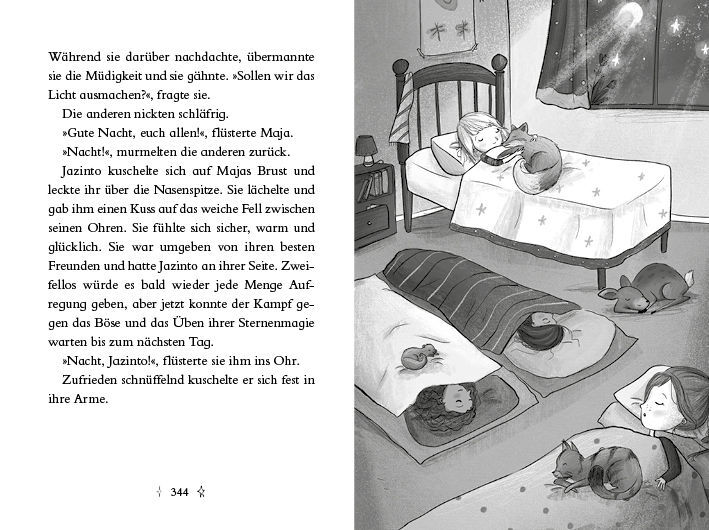 Während sie darüber nachdachte, übermannte sie die Müdigkeit und sie gähnte. »Sollen wir das Licht ausmachen?«, fragte sie.

Die anderen nickten schläfrig.

»Gute Nacht, euch allen!«, flüsterte Maja.

»Nacht!«, murmelten die anderen zurück.

Jazinto kuschelte sich auf Majas Brust und leckte ihr über die Nasenspitze. Sie lächelte und gab ihm einen Kuss auf das weiche Fell zwischen seinen Ohren. Sie fühlte sich sicher, warm und glücklich. Sie war umgeben von ihren besten Freunden und hatte Jazinto an ihrer Seite. Zweifellos würde es bald wieder jede Menge Aufregung geben, aber jetzt konnte der Kampf gegen das Böse und das Üben ihrer Sternenmagie warten bis zum nächsten Tag.

»Nacht, Jazinto!«, flüsterte sie ihm ins Ohr.

Zufrieden schnüffelnd kuschelte er sich fest in ihre Arme.

344